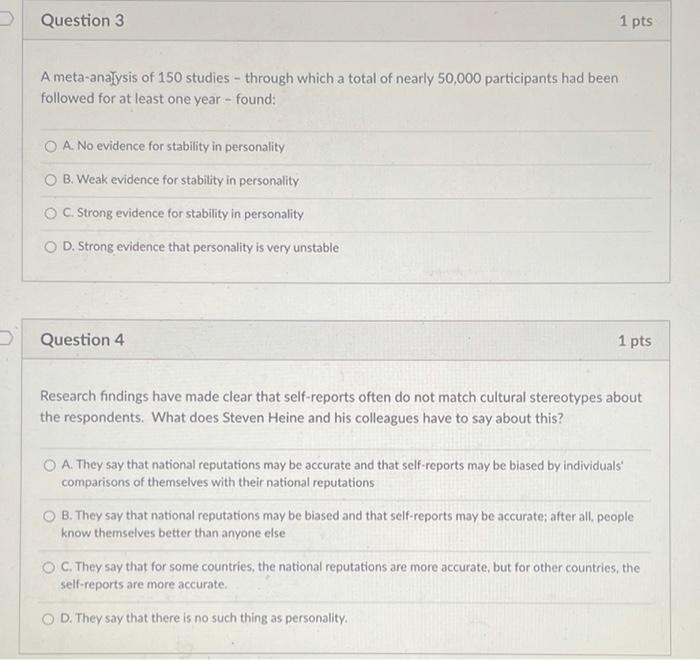 Question 3

1 pts

A meta-analysis of 150 studies - through which a total of nearly 50,000 participants had been followed for at least one year - found:

A. No evidence for stability in personality

B. Weak evidence for stability in personality

C. Strong evidence for stability in personality

D. Strong evidence that personality is very unstable

Question 4

1 pts

Research findings have made clear that self-reports often do not match cultural stereotypes about the respondents. What does Steven Heine and his colleagues have to say about this?

A. They say that national reputations may be accurate and that self-reports may be biased by individuals' comparisons of themselves with their national reputations

B. They say that national reputations may be biased and that self-reports may be accurate; after all, people know themselves better than anyone else

C. They say that for some countries, the national reputations are more accurate, but for other countries, the self-reports are more accurate.

D. They say that there is no such thing as personality.